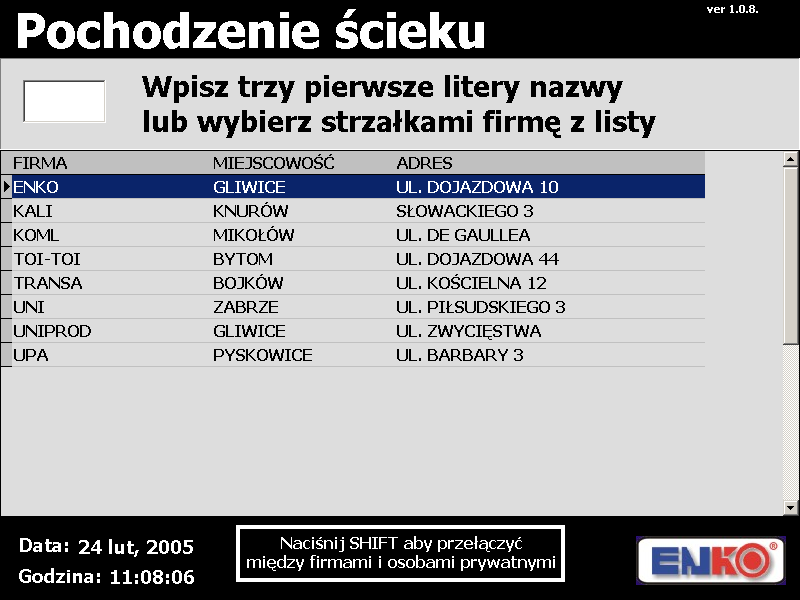 Pochodzenie ścieku

ver 1.0.8.

Wpisz trzy pierwsze litery nazwy lub wybierz strzałkami firmę z listy

| FIRMA | MIEJSCOWOŚĆ | ADRES |
|---|---|---|
| ENKO | GLIWICE | UL. DOJAZDOWA 10 |
| KALI | KNURÓW | SŁOWACKIEGO 3 |
| KOML | MIKOŁÓW | UL. DE GAULLEA |
| TOI-TOI | BYTOM | UL. DOJAZDOWA 44 |
| TRANSA | BOJKÓW | UL. KOŚCIELNA 12 |
| UNI | ZABRZE | UL. PIŁSUDSKIEGO 3 |
| UNIPROD | GLIWICE | UL. ZWYCIĘSTWA |
| UPA | PYSKOWICE | UL. BARBARY 3 |

Data: 24 lut, 2005
Godzina: 11:08:06

Naciśnij SHIFT aby przełączyć między firmami i osobami prywatnymi

ENKO®